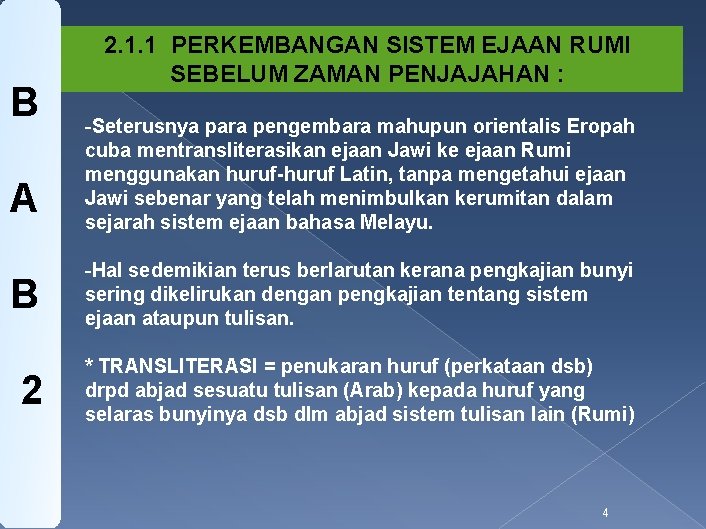 B

A

B

2

2.1.1 PERKEMBANGAN SISTEM EJAAN RUMI SEBELUM ZAMAN PENJAJAHAN :

-Seterusnya para pengembara mahupun orientalis Eropah cuba mentransliterasikan ejaan Jawi ke ejaan Rumi menggunakan huruf-huruf Latin, tanpa mengetahui ejaan Jawi sebenar yang telah menimbulkan kerumitan dalam sejarah sistem ejaan bahasa Melayu.

-Hal sedemikian terus berlarutan kerana pengkajian bunyi sering dikelirukan dengan pengkajian tentang sistem ejaan ataupun tulisan.

* TRANSLITERASI = penukaran huruf (perkataan dsb) drpd abjad sesuatu tulisan (Arab) kepada huruf yang selaras bunyinya dsb dlm abjad sistem tulisan lain (Rumi)

4